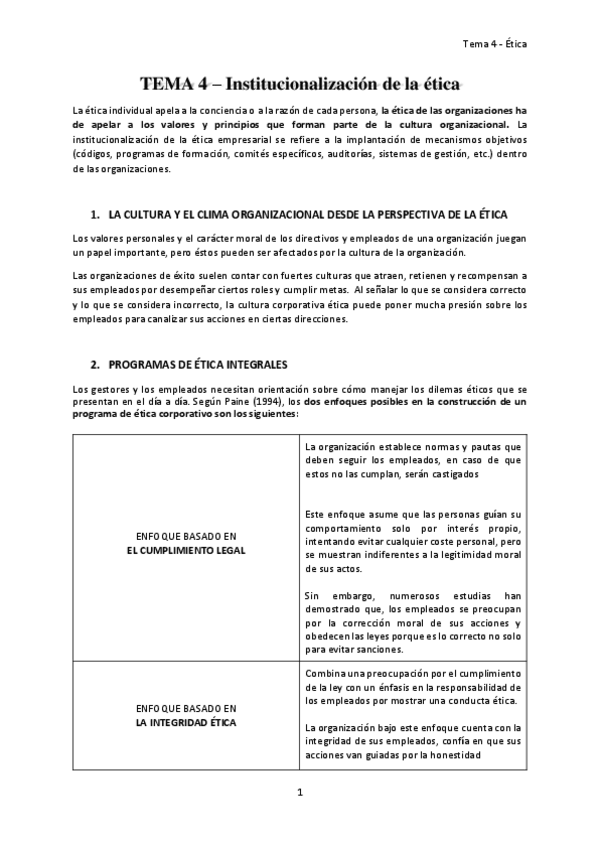 Tema 4 - Ética

TEMA 4 – Institucionalización de la ética

La ética individual apela a la conciencia o a la razón de cada persona, la ética de las organizaciones ha de apelar a los valores y principios que forman parte de la cultura organizacional. La institucionalización de la ética empresarial se refiere a la implantación de mecanismos objetivos (códigos, programas de formación, comités específicos, auditorías, sistemas de gestión, etc.) dentro de las organizaciones.

1. LA CULTURA Y EL CLIMA ORGANIZACIONAL DESDE LA PERSPECTIVA DE LA ÉTICA

Los valores personales y el carácter moral de los directivos y empleados de una organización juegan un papel importante, pero éstos pueden ser afectados por la cultura de la organización.

Las organizaciones de éxito suelen contar con fuertes culturas que atraen, retienen y recompensan a sus empleados por desempeñar ciertos roles y cumplir metas. Al señalar lo que se considera correcto y lo que se considera incorrecto, la cultura corporativa ética puede poner mucha presión sobre los empleados para canalizar sus acciones en ciertas direcciones.

2. PROGRAMAS DE ÉTICA INTEGRALES

Los gestores y los empleados necesitan orientación sobre cómo manejar los dilemas éticos que se presentan en el día a día. Según Paine (1994), los dos enfoques posibles en la construcción de un programa de ética corporativo son los siguientes:

| | |
|---|---|
| ENFOQUE BASADO EN EL CUMPLIMIENTO LEGAL | La organización establece normas y pautas que deben seguir los empleados, en caso de que estos no las cumplan, serán castigados<br><br>Este enfoque asume que las personas guían su comportamiento solo por interés propio, intentando evitar cualquier coste personal, pero se muestran indiferentes a la legitimidad moral de sus actos.<br><br>Sin embargo, numerosos estudias han demostrado que, los empleados se preocupan por la corrección moral de sus acciones y obedecen las leyes porque es lo correcto no solo para evitar sanciones. |
| ENFOQUE BASADO EN LA INTEGRIDAD ÉTICA | Combina una preocupación por el cumplimiento de la ley con un énfasis en la responsabilidad de los empleados por mostrar una conducta ética.<br><br>La organización bajo este enfoque cuenta con la integridad de sus empleados, confía en que sus acciones van guiadas por la honestidad |

1